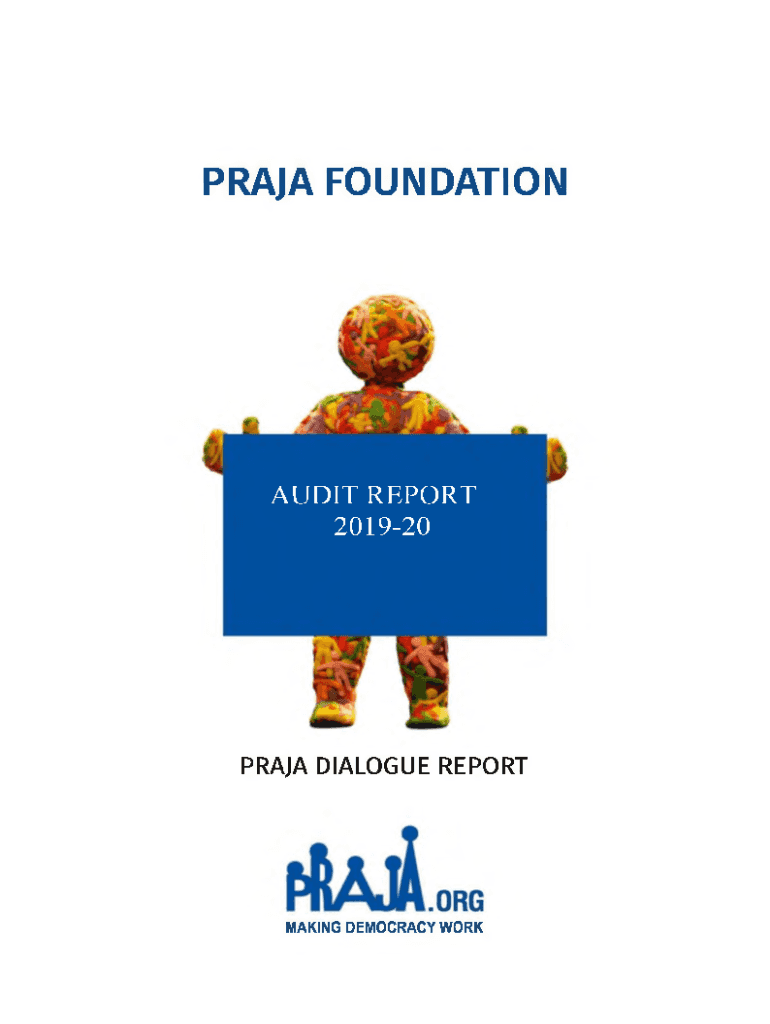 PRAJA FOUNDATION

AUDIT REPORT
2019-20

PRAJA DIALOGUE REPORT

PRAJA.ORG
MAKING DEMOCRACY WORK